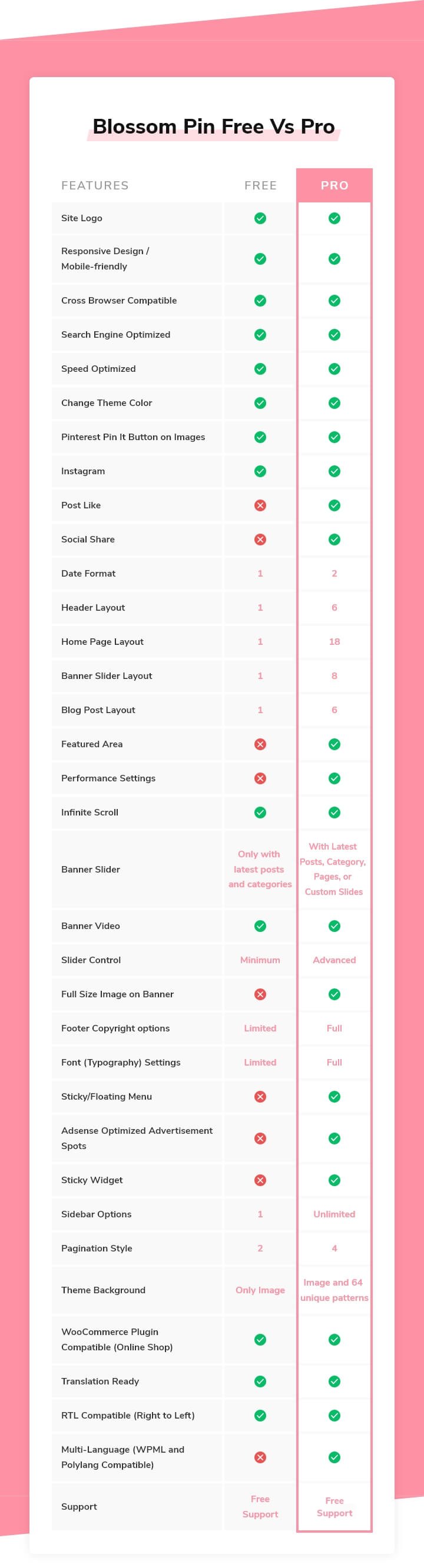 Blossom Pin Free Vs Pro

| FEATURES | FREE | PRO |
|---|---|---|
| Site Logo | ✓ | ✓ |
| Responsive Design / Mobile-friendly | ✓ | ✓ |
| Cross Browser Compatible | ✓ | ✓ |
| Search Engine Optimized | ✓ | ✓ |
| Speed Optimized | ✓ | ✓ |
| Change Theme Color | ✓ | ✓ |
| Pinterest Pin It Button on Images | ✓ | ✓ |
| Instagram | ✓ | ✓ |
| Post Like | ✗ | ✓ |
| Social Share | ✗ | ✓ |
| Date Format | 1 | 2 |
| Header Layout | 1 | 6 |
| Home Page Layout | 1 | 18 |
| Banner Slider Layout | 1 | 8 |
| Blog Post Layout | 1 | 6 |
| Featured Area | ✗ | ✓ |
| Performance Settings | ✗ | ✓ |
| Infinite Scroll | ✓ | ✓ |
| Banner Slider | Only with latest posts and categories | With Latest Posts, Category, Pages, or Custom Slides |
| Banner Video | ✓ | ✓ |
| Slider Control | Minimum | Advanced |
| Full Size Image on Banner | ✗ | ✓ |
| Footer Copyright options | Limited | Full |
| Font (Typography) Settings | Limited | Full |
| Sticky/Floating Menu | ✗ | ✓ |
| Adsense Optimized Advertisement Spots | ✗ | ✓ |
| Sticky Widget | ✗ | ✓ |
| Sidebar Options | 1 | Unlimited |
| Pagination Style | 2 | 4 |
| Theme Background | Only Image | Image and 64 unique patterns |
| WooCommerce Plugin Compatible (Online Shop) | ✓ | ✓ |
| Translation Ready | ✓ | ✓ |
| RTL Compatible (Right to Left) | ✓ | ✓ |
| Multi-Language (WPML and Polylang Compatible) | ✗ | ✓ |
| Support | Free Support | Free Support |